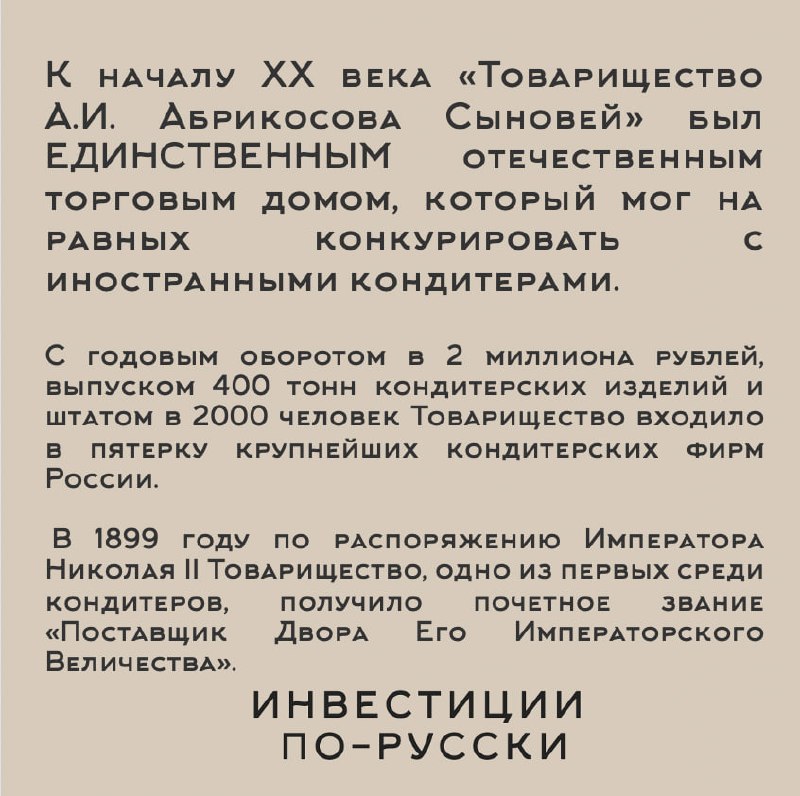 К началу XX века «Товарищество А.И. Абрикосова Сыновей» был ЕДИНСТВЕННЫМ отечественным торговым домом, который мог на равных конкурировать с иностранными кондитерами.

С годовым оборотом в 2 миллиона рублей, выпуском 400 тонн кондитерских изделий и штатом в 2000 человек Товарищество входило в пятерку крупнейших кондитерских фирм России.

В 1899 году по распоряжению Императора Николая II Товарищество, одно из первых среди кондитеров, получило почетное звание «Поставщик Двора Его Императорского Величества».

ИНВЕСТИЦИИ ПО-РУССКИ